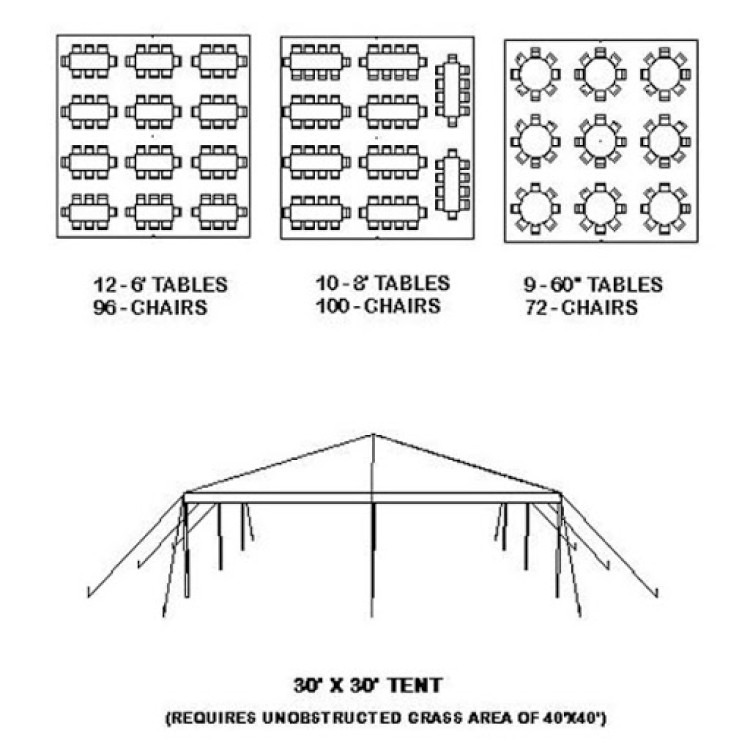 12 - 6' TABLES
96 - CHAIRS

10 - 8' TABLES
100 - CHAIRS

9 - 60" TABLES
72 - CHAIRS

30' X 30' TENT

(REQUIRES UNOBSTRUCTED GRASS AREA OF 40'X40')